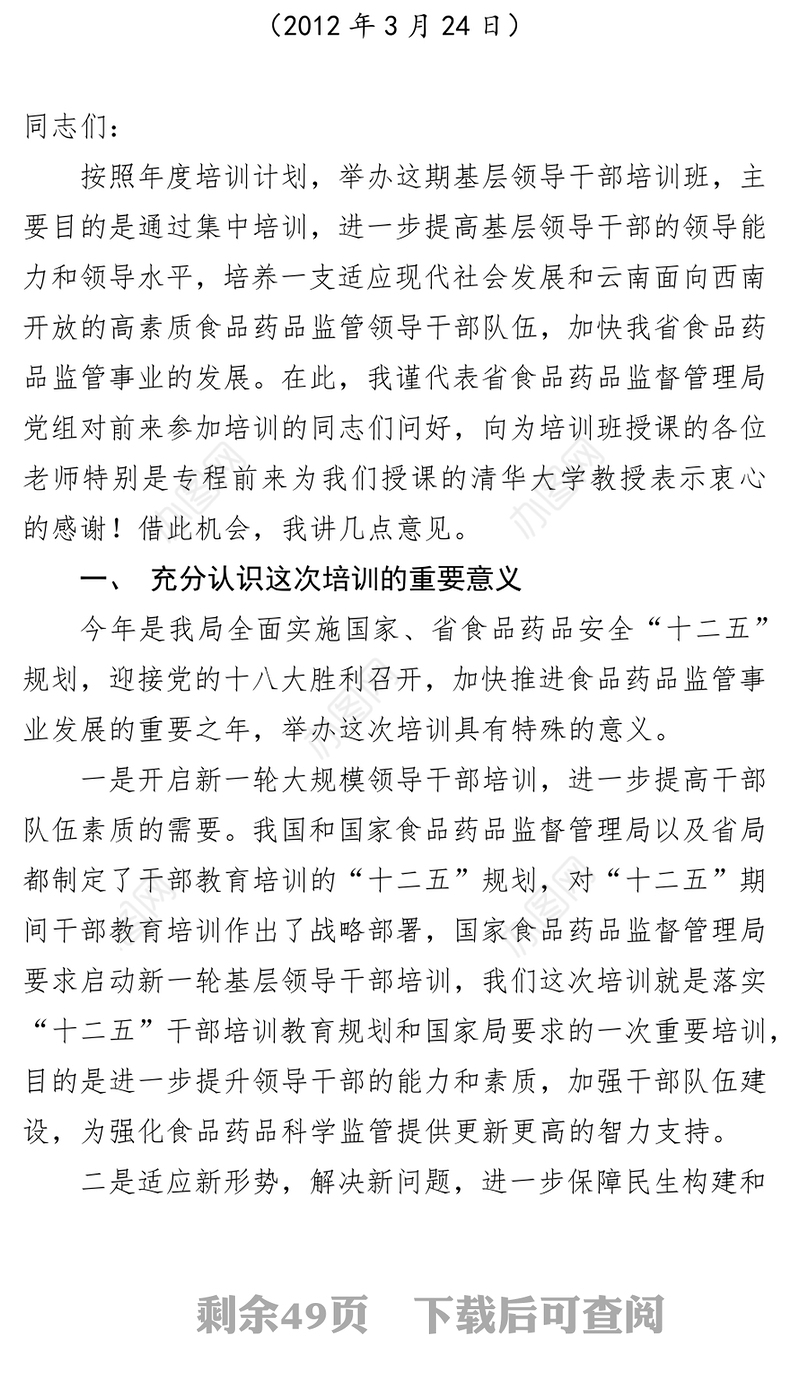 （2012 年 3 月 24 日）

同志们：

按照年度培训计划，举办这期基层领导干部培训班，主要目的是通过集中培训，进一步提高基层领导干部的领导能力和领导水平，培养一支适应现代社会发展和云南面向西南开放的高素质食品药品监管领导干部队伍，加快我省食品药品监管事业的发展。在此，我谨代表省食品药品监督管理局党组对前来参加培训的同志们问好，向为培训班授课的各位老师特别是专程前来为我们授课的清华大学教授表示衷心的感谢！借此机会，我讲几点意见。

一、 充分认识这次培训的重要意义

今年是我局全面实施国家、省食品药品安全“十二五”规划，迎接党的十八大胜利召开，加快推进食品药品监管事业发展的重要之年，举办这次培训具有特殊的意义。

一是开启新一轮大规模领导干部培训，进一步提高干部队伍素质的需要。我国和国家食品药品监督管理局以及省局都制定了干部教育培训的“十二五”规划，对“十二五”期间干部教育培训作出了战略部署，国家食品药品监督管理局要求启动新一轮基层领导干部培训，我们这次培训就是落实“十二五”干部培训教育规划和国家局要求的一次重要培训，目的是进一步提升领导干部的能力和素质，加强干部队伍建设，为强化食品药品科学监管提供更新更高的智力支持。

二是适应新形势，解决新问题，进一步保障民生构建和

剩余49页 下载后可查阅